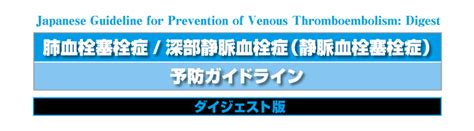 Japanese Guideline for Prevention of Venous Thromboembolism: Digest

肺血栓塞栓症 / 深部静脈血栓症（静脈血栓塞栓症）

予防ガイドライン

ダイジェスト版